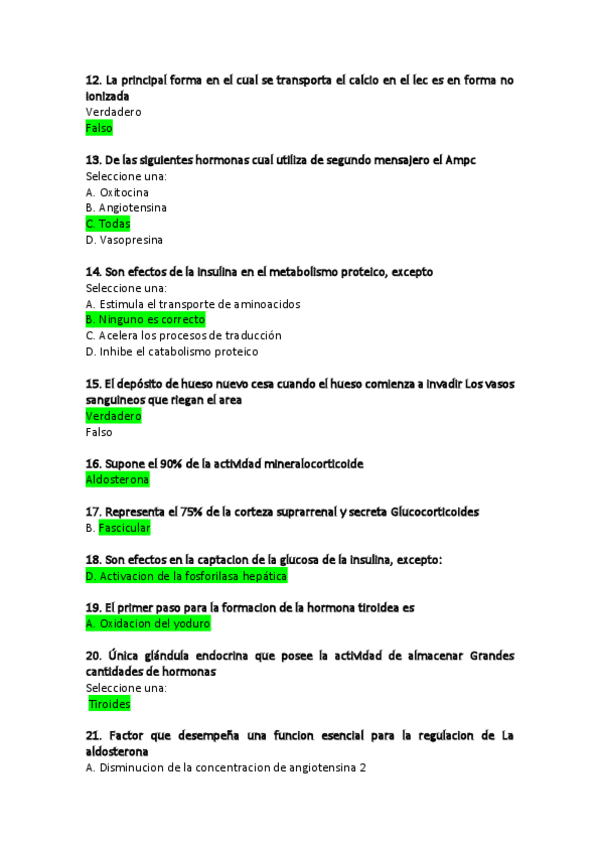 12. La principal forma en el cual se transporta el calcio en el lec es en forma no ionizada
Verdadero
Falso

13. De las siguientes hormonas cual utiliza de segundo mensajero el Ampc
Seleccione una:
A. Oxitocina
B. Angiotensina
C. Todas
D. Vasopresina

14. Son efectos de la insulina en el metabolismo proteico, excepto
Seleccione una:
A. Estimula el transporte de aminoacidos
B. Ninguno es correcto
C. Acelera los procesos de traducción
D. Inhibe el catabolismo proteico

15. El depósito de hueso nuevo cesa cuando el hueso comienza a invadir Los vasos sanguineos que riegan el area
Verdadero
Falso

16. Supone el 90% de la actividad mineralocorticoide
Aldosterona

17. Representa el 75% de la corteza suprarrenal y secreta Glucocorticoides
B. Fascicular

18. Son efectos en la captacion de la glucosa de la insulina, excepto:
D. Activacion de la fosforilasa hepática

19. El primer paso para la formacion de la hormona tiroidea es
A. Oxidacion del yoduro

20. Única glándula endocrina que posee la actividad de almacenar Grandes cantidades de hormonas
Seleccione una:
Tiroides

21. Factor que desempeña una funcion esencial para la regulacion de La aldosterona
A. Disminucion de la concentracion de angiotensina 2